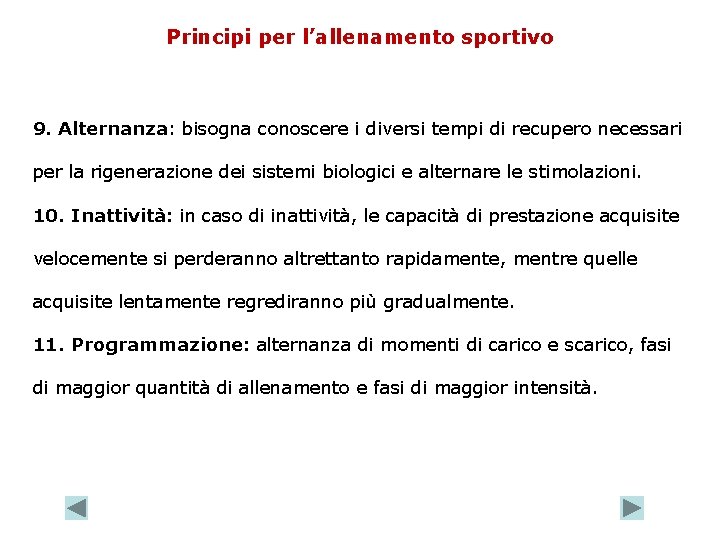 Principi per l'allenamento sportivo

9. Alternanza: bisogna conoscere i diversi tempi di recupero necessari per la rigenerazione dei sistemi biologici e alternare le stimolazioni.

10. Inattività: in caso di inattività, le capacità di prestazione acquisite velocemente si perderanno altrettanto rapidamente, mentre quelle acquisite lentamente regrediranno più gradualmente.

11. Programmazione: alternanza di momenti di carico e scarico, fasi di maggior quantità di allenamento e fasi di maggior intensità.